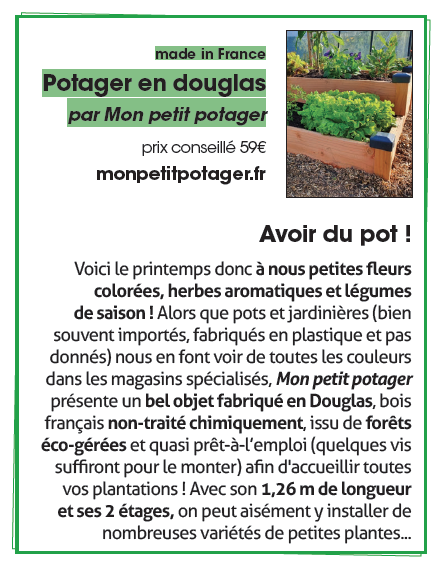 made in France

Potager en douglas

par Mon petit potager

prix conseillé 59€

monpetitpotager.fr

Avoir du pot !

Voici le printemps donc à nous petites fleurs colorées, herbes aromatiques et légumes de saison ! Alors que pots et jardinières (bien souvent importés, fabriqués en plastique et pas donnés) nous en font voir de toutes les couleurs dans les magasins spécialisés, Mon petit potager présente un bel objet fabriqué en Douglas, bois français non-traité chimiquement, issu de forêts éco-gérées et quasi prêt-à-l'emploi (quelques vis suffiront pour le monter) afin d'accueillir toutes vos plantations ! Avec son 1,26 m de longueur et ses 2 étages, on peut aisément y installer de nombreuses variétés de petites plantes...